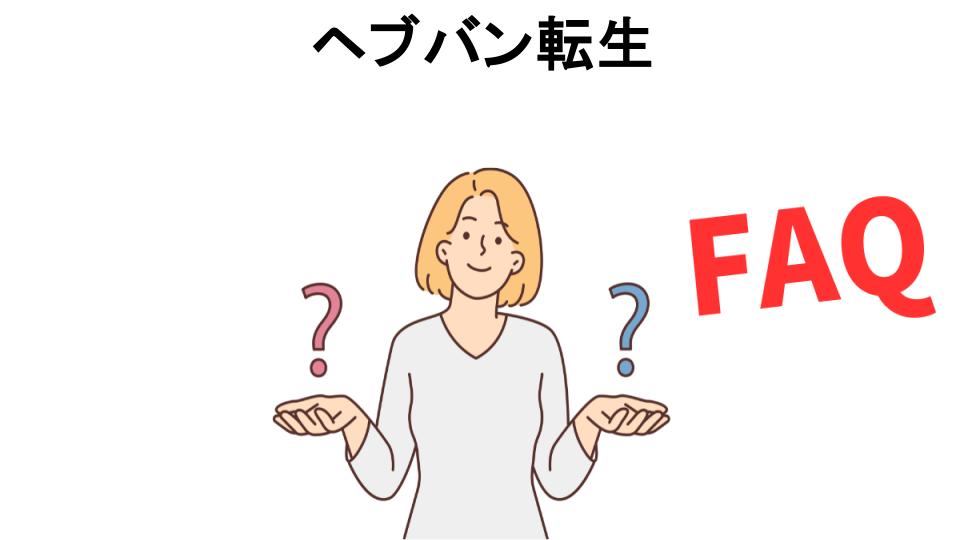 ヘブバン転生

?

?

FAQ